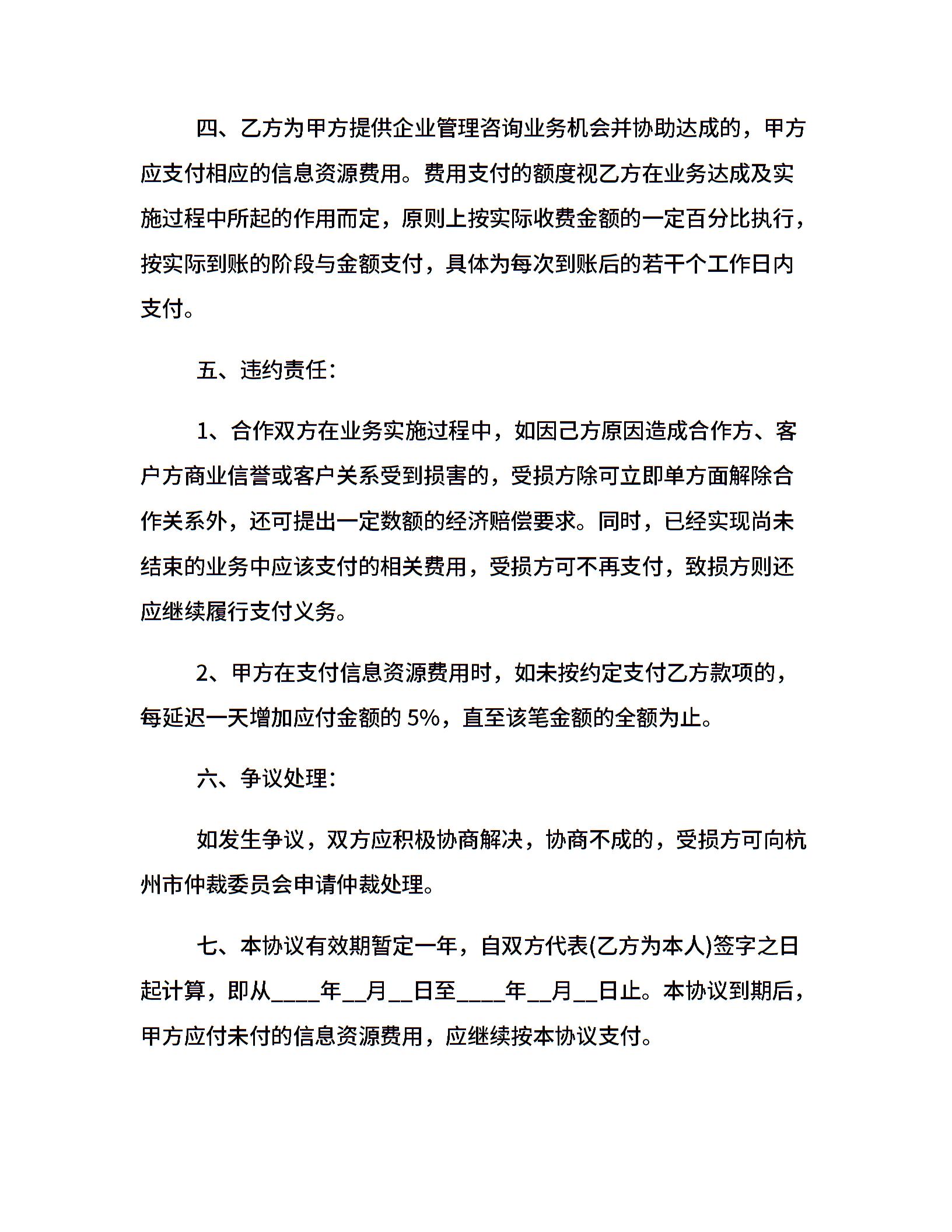 四、乙方为甲方提供企业管理咨询业务机会并协助达成的，甲方应支付相应的信息资源费用。费用支付的额度视乙方在业务达成及实施过程中所起的作用而定，原则上按实际收费金额的一定百分比执行，按实际到账的阶段与金额支付，具体为每次到账后的若干个工作日内支付。

五、违约责任：

1、合作双方在业务实施过程中，如因己方原因造成合作方、客户方商业信誉或客户关系受到损害的，受损方除可立即单方面解除合作关系外，还可提出一定数额的经济赔偿要求。同时，已经实现尚未结束的业务中应该支付的相关费用，受损方可不再支付，致损方则还应继续履行支付义务。

2、甲方在支付信息资源费用时，如未按约定支付乙方款项的，每延迟一天增加应付金额的 5%，直至该笔金额的全额为止。

六、争议处理：

如发生争议，双方应积极协商解决，协商不成的，受损方可向杭州市仲裁委员会申请仲裁处理。

七、本协议有效期暂定一年，自双方代表(乙方为本人)签字之日起计算，即从____年__月__日至____年__月__日止。本协议到期后，甲方应付未付的信息资源费用，应继续按本协议支付。